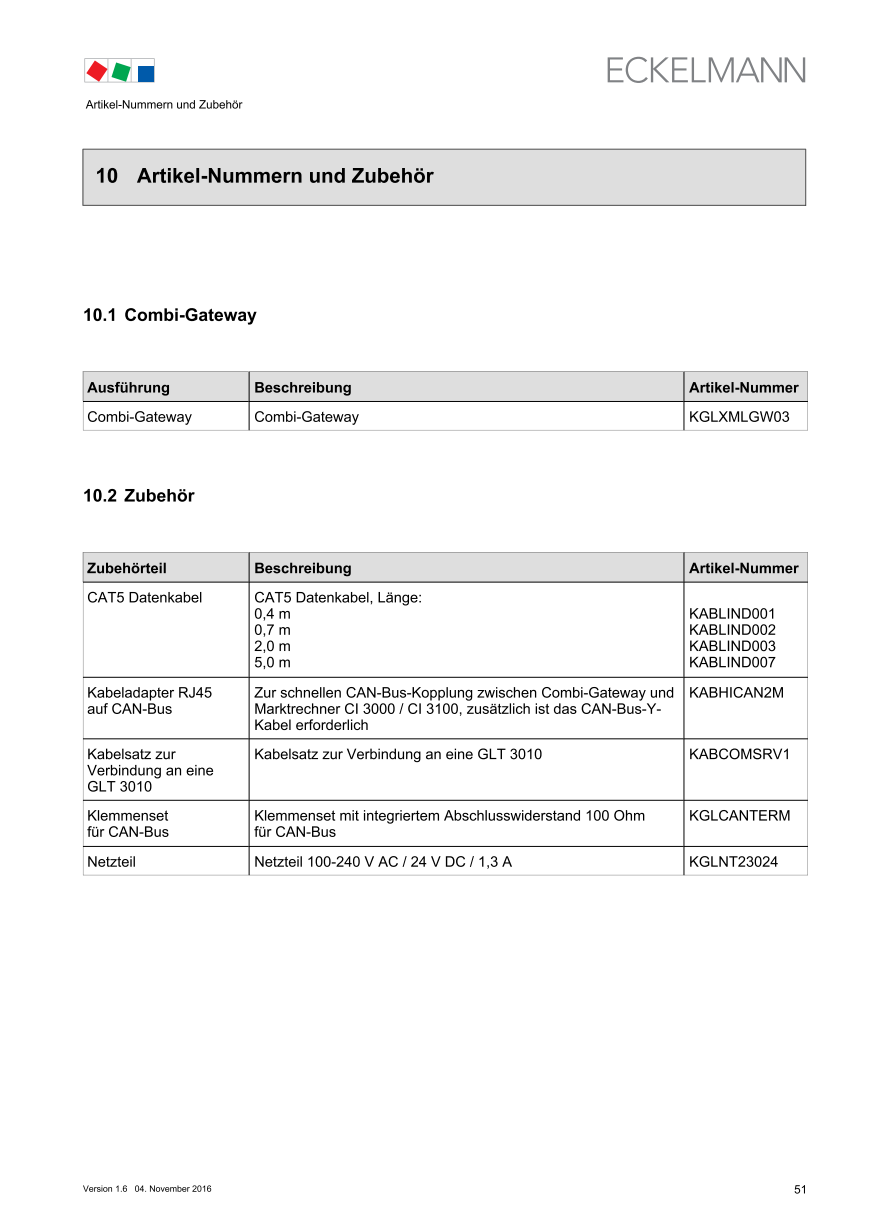 ECKELMANN

Artikel-Nummern und Zubehör

10 Artikel-Nummern und Zubehör

10.1 Combi-Gateway

| Ausführung | Beschreibung | Artikel-Nummer |
|---|---|---|
| Combi-Gateway | Combi-Gateway | KGLXMLGW03 |

10.2 Zubehör

| Zubehörteil | Beschreibung | Artikel-Nummer |
|---|---|---|
| CAT5 Datenkabel | CAT5 Datenkabel, Länge: 0,4 m 0,7 m 2,0 m 5,0 m | KABLIND001 KABLIND002 KABLIND003 KABLIND007 |
| Kabeladapter RJ45 auf CAN-Bus | Zur schnellen CAN-Bus-Kopplung zwischen Combi-Gateway und Marktrechner CI 3000 / CI 3100, zusätzlich ist das CAN-Bus-Y-Kabel erforderlich | KABHICAN2M |
| Kabelsatz zur Verbindung an eine GLT 3010 | Kabelsatz zur Verbindung an eine GLT 3010 | KABCOMSRV1 |
| Klemmenset für CAN-Bus | Klemmenset mit integriertem Abschlusswiderstand 100 Ohm für CAN-Bus | KGLCANTERM |
| Netzteil | Netzteil 100-240 V AC / 24 V DC / 1,3 A | KGLNT23024 |

Version 1.6 04. November 2016

51